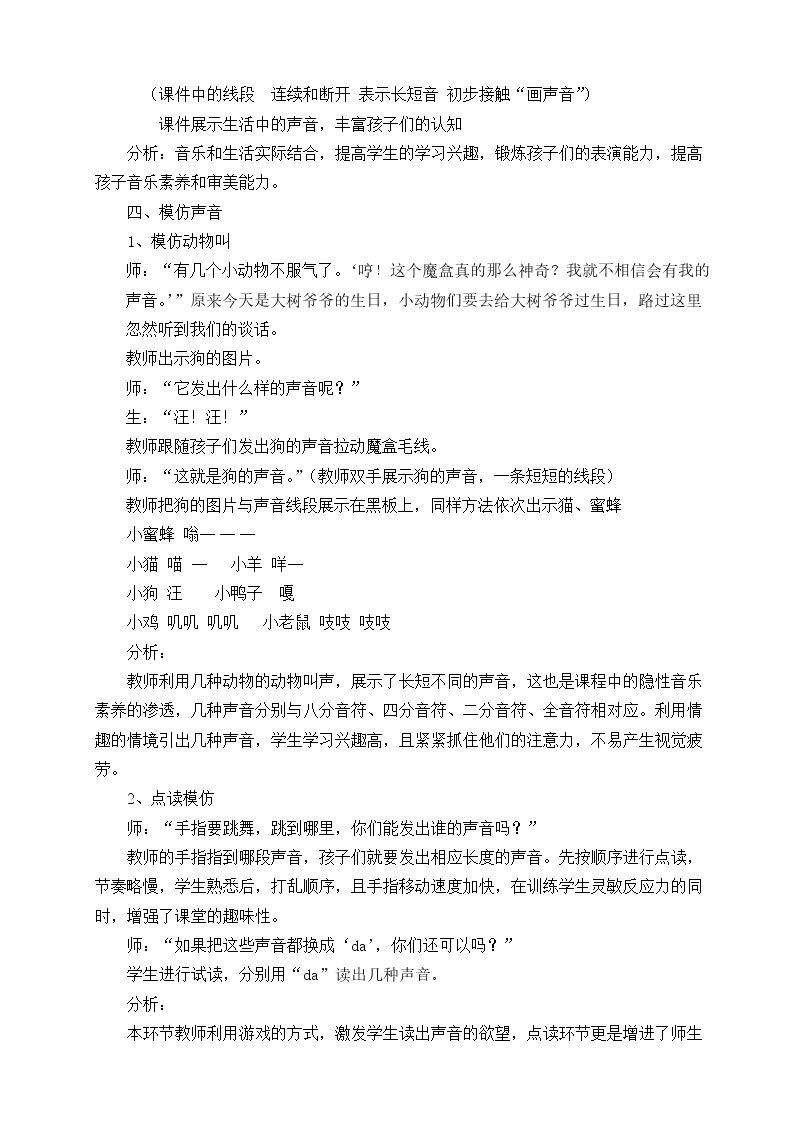 （课件中的线段 连续和断开 表示长短音 初步接触“画声音”）

课件展示生活中的声音，丰富孩子们的认知

分析：音乐和生活实际结合，提高学生的学习兴趣，锻炼孩子们的表演能力，提高孩子音乐素养和审美能力。

四、模仿声音

1、模仿动物叫

师：“有几个小动物不服气了。‘哼！这个魔盒真的那么神奇？我就不相信会有我的声音。’”原来今天是大树爷爷的生日，小动物们要去给大树爷爷过生日，路过这里忽然听到我们的谈话。

教师出示狗的图片。

师：“它发出什么样的声音呢？”

生：“汪！汪！”

教师跟随孩子们发出狗的声音拉动魔盒毛线。

师：“这就是狗的声音。”（教师双手展示狗的声音，一条短短的线段）

教师把狗的图片与声音线段展示在黑板上，同样方法依次出示猫、蜜蜂

小蜜蜂 嗡— — —

小猫 喵 — 小羊 咩—

小狗 汪 小鸭子 嘎

小鸡 叽叽 叽叽 小老鼠 吱吱 吱吱

分析：

教师利用几种动物的动物叫声，展示了长短不同的声音，这也是课程中的隐性音乐素养的渗透，几种声音分别与八分音符、四分音符、二分音符、全音符相对应。利用情趣的情境引出几种声音，学生学习兴趣高，且紧紧抓住他们的注意力，不易产生视觉疲劳。

2、点读模仿

师：“手指要跳舞，跳到哪里，你们能发出谁的声音吗？”

教师的手指指到哪段声音，孩子们就要发出相应长度的声音。先按顺序进行点读，节奏略慢，学生熟悉后，打乱顺序，且手指移动速度加快，在训练学生灵敏反应力的同时，增强了课堂的趣味性。

师：“如果把这些声音都换成‘da’，你们还可以吗？”

学生进行试读，分别用“da”读出几种声音。

分析：

本环节教师利用游戏的方式，激发学生读出声音的欲望，点读环节更是增进了师生